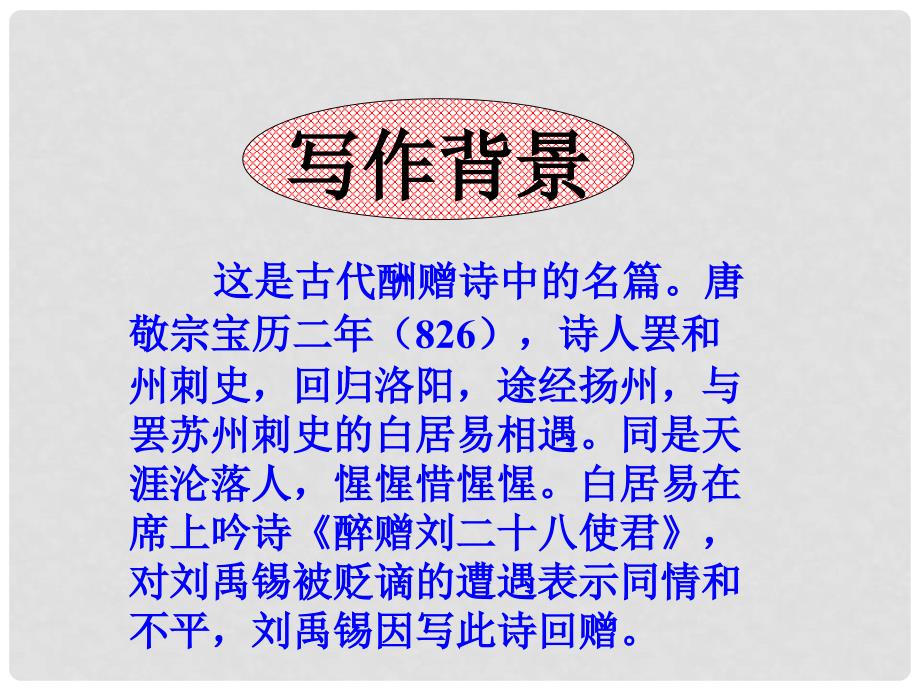 写作背景

这是古代酬赠诗中的名篇。唐敬宗宝历二年（826），诗人罢和州刺史，回归洛阳，途经扬州，与罢苏州刺史的白居易相遇。同是天涯沦落人，惺惺惜惺惺。白居易在席上吟诗《醉赠刘二十八使君》，对刘禹锡被贬谪的遭遇表示同情和不平，刘禹锡因写此诗回赠。